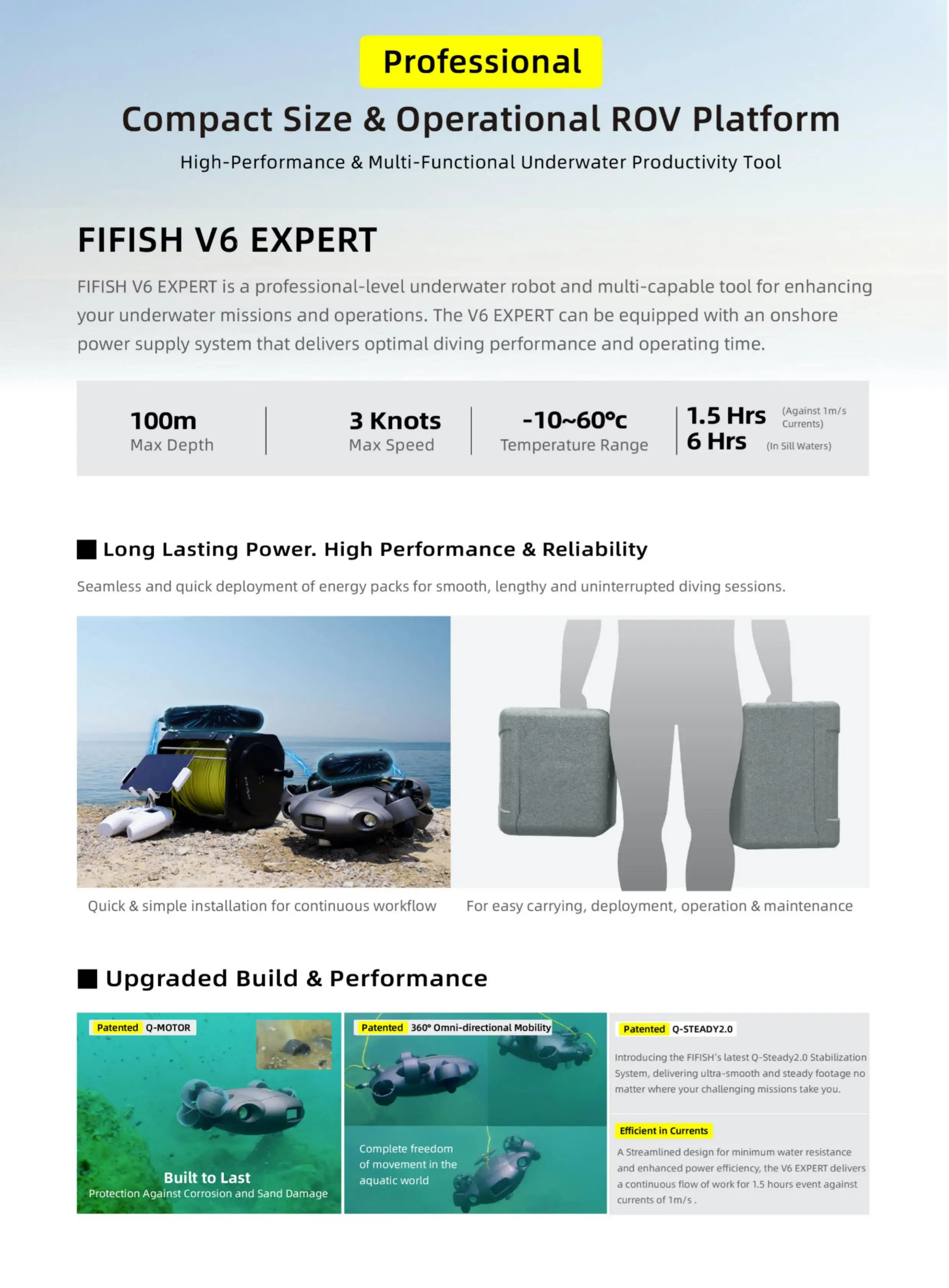 Professional

Compact Size & Operational ROV Platform

High-Performance & Multi-Functional Underwater Productivity Tool

FIFISH V6 EXPERT

FIFISH V6 EXPERT is a professional-level underwater robot and multi-capable tool for enhancing your underwater missions and operations. The V6 EXPERT can be equipped with an onshore power supply system that delivers optimal diving performance and operating time.

100m
Max Depth

3 Knots
Max Speed

-10~60°c
Temperature Range

1.5 Hrs (Against 1m/s Currents)
6 Hrs (In Sill Waters)

Long Lasting Power. High Performance & Reliability

Seamless and quick deployment of energy packs for smooth, lengthy and uninterrupted diving sessions.

Quick & simple installation for continuous workflow

For easy carrying, deployment, operation & maintenance

Upgraded Build & Performance

Patented Q-MOTOR

Built to Last
Protection Against Corrosion and Sand Damage

Patented 360° Omni-directional Mobility

Complete freedom of movement in the aquatic world

Patented Q-STEADY2.0

Introducing the FIFISH's latest Q-Steady2.0 Stabilization System, delivering ultra-smooth and steady footage no matter where your challenging missions take you.

Efficient in Currents

A Streamlined design for minimum water resistance and enhanced power efficiency, the V6 EXPERT delivers a continuous flow of work for 1.5 hours event against currents of 1m/s .